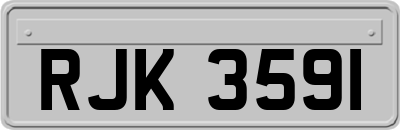 RJK 3591